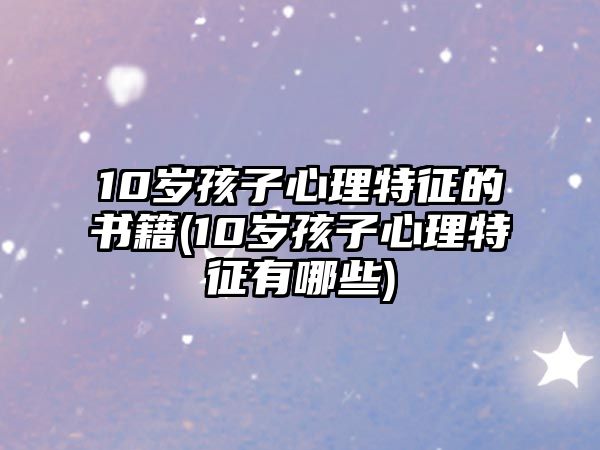 10岁孩子心理特征的书籍(10岁孩子心理特征有哪些)